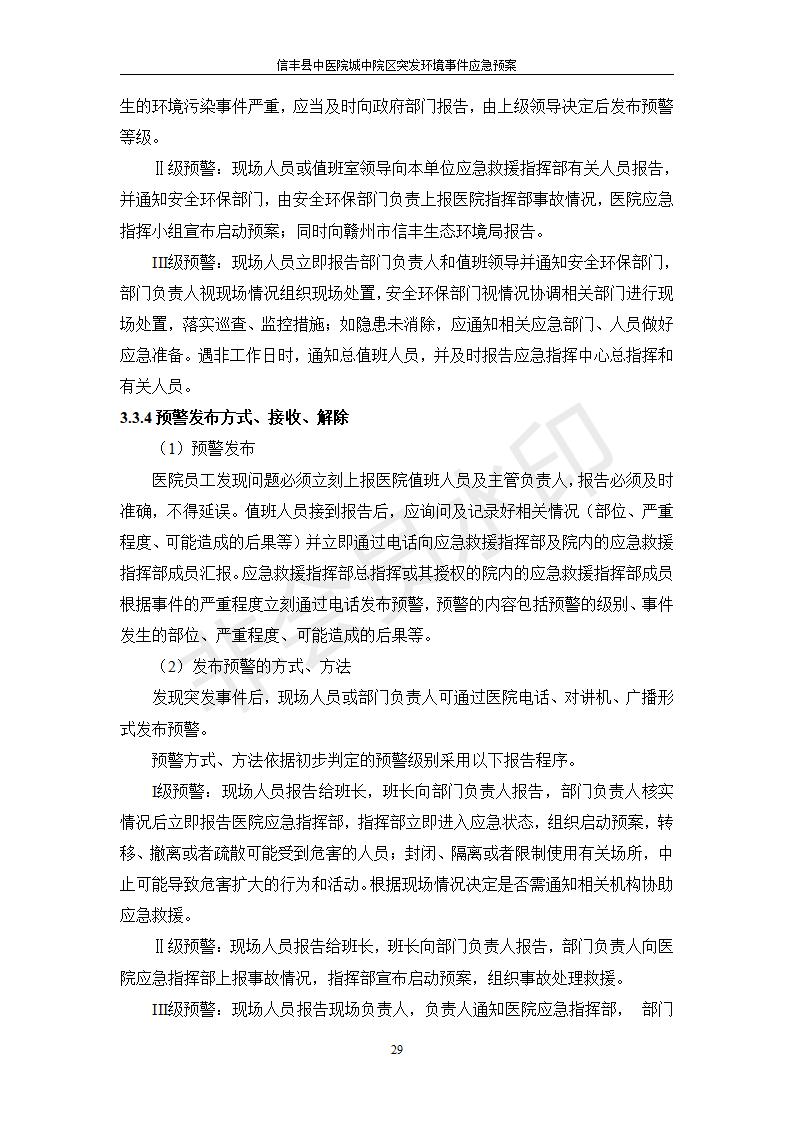 信丰县中医院城中院区突发环境事件应急预案

生的环境污染事件严重，应当及时向政府部门报告，由上级领导决定后发布预警等级。

Ⅱ级预警：现场人员或值班室领导向本单位应急救援指挥部有关人员报告，并通知安全环保部门，由安全环保部门负责上报医院指挥部事故情况，医院应急指挥小组宣布启动预案；同时向赣州市信丰生态环境局报告。

III级预警：现场人员立即报告部门负责人和值班领导并通知安全环保部门，部门负责人视现场情况组织现场处置，安全环保部门视情况协调相关部门进行现场处置，落实巡查、监控措施；如隐患未消除，应通知相关应急部门、人员做好应急准备。遇非工作日时，通知总值班人员，并及时报告应急指挥中心总指挥和有关人员。

3.3.4 预警发布方式、接收、解除

（1）预警发布

医院员工发现问题必须立刻上报医院值班人员及主管负责人，报告必须及时准确，不得延误。值班人员接到报告后，应询问及记录好相关情况（部位、严重程度、可能造成的后果等）并立即通过电话向应急救援指挥部及院内的应急救援指挥部成员汇报。应急救援指挥部总指挥或其授权的院内的应急救援指挥部成员根据事件的严重程度立刻通过电话发布预警，预警的内容包括预警的级别、事件发生的部位、严重程度、可能造成的后果等。

（2）发布预警的方式、方法

发现突发事件后，现场人员或部门负责人可通过医院电话、对讲机、广播形式发布预警。

预警方式、方法依据初步判定的预警级别采用以下报告程序。

I级预警：现场人员报告给班长，班长向部门负责人报告，部门负责人核实情况后立即报告医院应急指挥部，指挥部立即进入应急状态，组织启动预案，转移、撤离或者疏散可能受到危害的人员；封闭、隔离或者限制使用有关场所，中止可能导致危害扩大的行为和活动。根据现场情况决定是否需通知相关机构协助应急救援。

Ⅱ级预警：现场人员报告给班长，班长向部门负责人报告，部门负责人向医院应急指挥部上报事故情况，指挥部宣布启动预案，组织事故处理救援。

III级预警：现场人员报告现场负责人，负责人通知医院应急指挥部， 部门

29